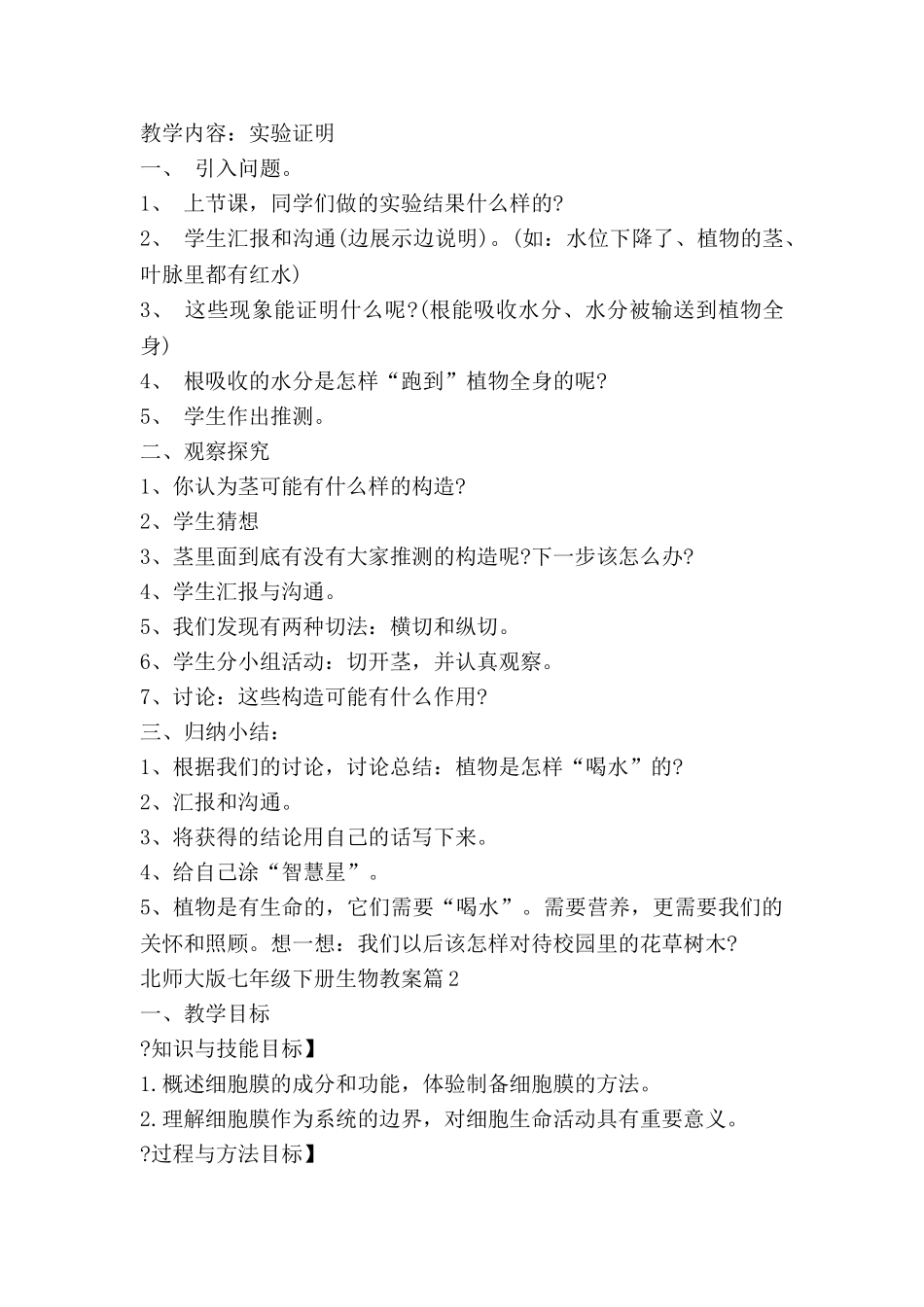 教学内容：实验证明

一、 引入问题。

1、 上节课，同学们做的实验结果什么样的?

2、 学生汇报和沟通(边展示边说明)。(如：水位下降了、植物的茎、叶脉里都有红水)

3、 这些现象能证明什么呢?(根能吸收水分、水分被输送到植物全身)

4、 根吸收的水分是怎样“跑到”植物全身的呢?

5、 学生作出推测。

二、观察探究

1、你认为茎可能有什么样的构造?

2、学生猜想

3、茎里面到底有没有大家推测的构造呢?下一步该怎么办?

4、学生汇报与沟通。

5、我们发现有两种切法：横切和纵切。

6、学生分小组活动：切开茎，并认真观察。

7、讨论：这些构造可能有什么作用?

三、归纳小结：

1、根据我们的讨论，讨论总结：植物是怎样“喝水”的?

2、汇报和沟通。

3、将获得的结论用自己的话写下来。

4、给自己涂“智慧星”。

5、植物是有生命的，它们需要“喝水”。需要营养，更需要我们的关怀和照顾。想一想：我们以后该怎样对待校园里的花草树木?

北师大版七年级下册生物教案篇2

一、教学目标

?知识与技能目标】

1.概述细胞膜的成分和功能，体验制备细胞膜的方法。

2.理解细胞膜作为系统的边界，对细胞生命活动具有重要意义。

?过程与方法目标】